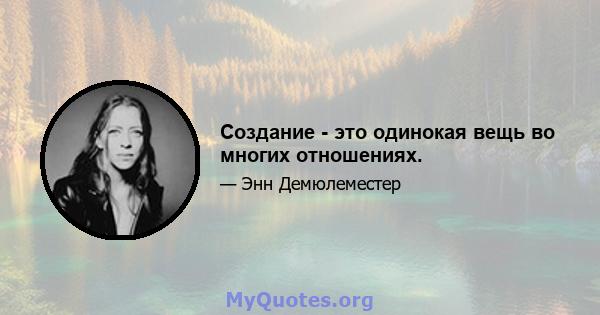 Создание - это одинокая вещь во многих отношениях.

— Энн Демюлеместер

MyQuotes.org